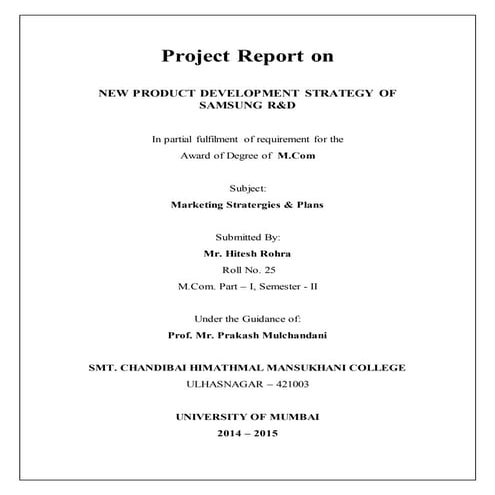 Project Report on

NEW PRODUCT DEVELOPMENT STRATEGY OF SAMSUNG R&D

In partial fulfilment of requirement for the
Award of Degree of M.Com

Subject:
Marketing Stratergies & Plans

Submitted By:
Mr. Hitesh Rohra
Roll No. 25
M.Com. Part – I, Semester - II

Under the Guidance of:
Prof. Mr. Prakash Mulchandani

SMT. CHANDIBAI HIMATHMAL MANSUKHANI COLLEGE
ULHASNAGAR – 421003

UNIVERSITY OF MUMBAI
2014 – 2015